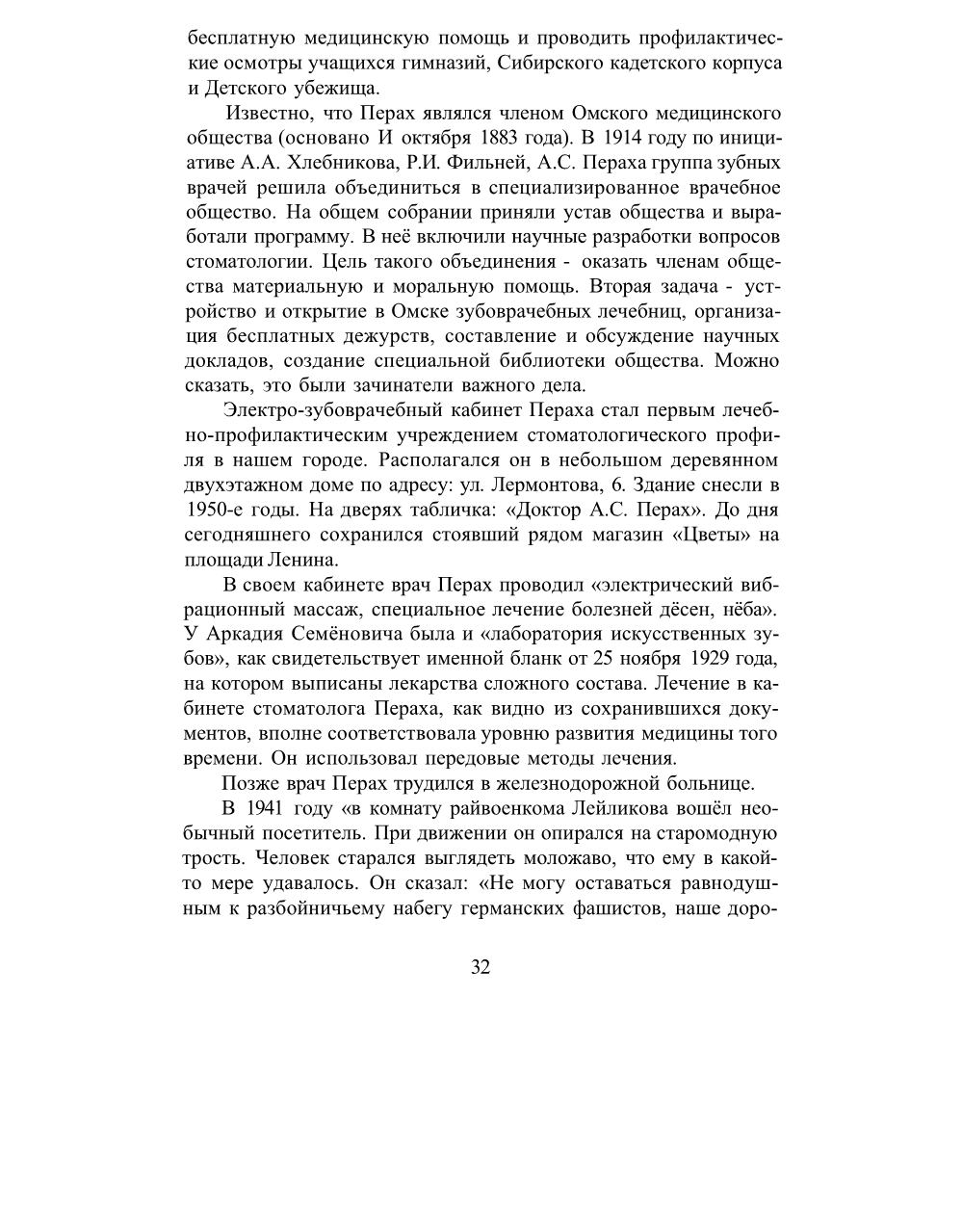 бесплатную медицинскую помощь и проводить профилактические осмотры учащихся гимназий, Сибирского кадетского корпуса и Детского убежища.

Известно, что Перах являлся членом Омского медицинского общества (основано И октября 1883 года). В 1914 году по инициативе А.А. Хлебникова, Р.И. Фильней, А.С. Пераха группа зубных врачей решила объединиться в специализированное врачебное общество. На общем собрании приняли устав общества и выработали программу. В неё включили научные разработки вопросов стоматологии. Цель такого объединения - оказать членам общества материальную и моральную помощь. Вторая задача - устройство и открытие в Омске зубоврачебных лечебниц, организация бесплатных дежурств, составление и обсуждение научных докладов, создание специальной библиотеки общества. Можно сказать, это были зачинатели важного дела.

Электро-зубоврачебный кабинет Пераха стал первым лечебно-профилактическим учреждением стоматологического профиля в нашем городе. Располагался он в небольшом деревянном двухэтажном доме по адресу: ул. Лермонтова, 6. Здание снесли в 1950-е годы. На дверях табличка: «Доктор А.С. Перах». До дня сегодняшнего сохранился стоявший рядом магазин «Цветы» на площади Ленина.

В своем кабинете врач Перах проводил «электрический вибрационный массаж, специальное лечение болезней дёсен, нёба». У Аркадия Семёновича была и «лаборатория искусственных зубов», как свидетельствует именной бланк от 25 ноября 1929 года, на котором выписаны лекарства сложного состава. Лечение в кабинете стоматолога Пераха, как видно из сохранившихся документов, вполне соответствовала уровню развития медицины того времени. Он использовал передовые методы лечения.

Позже врач Перах трудился в железнодорожной больнице.

В 1941 году «в комнату райвоенкома Лейликова вошёл необычный посетитель. При движении он опирался на старомодную трость. Человек старался выглядеть моложаво, что ему в какой-то мере удавалось. Он сказал: «Не могу оставаться равнодушным к разбойничьему набегу германских фашистов, наше доро-

32